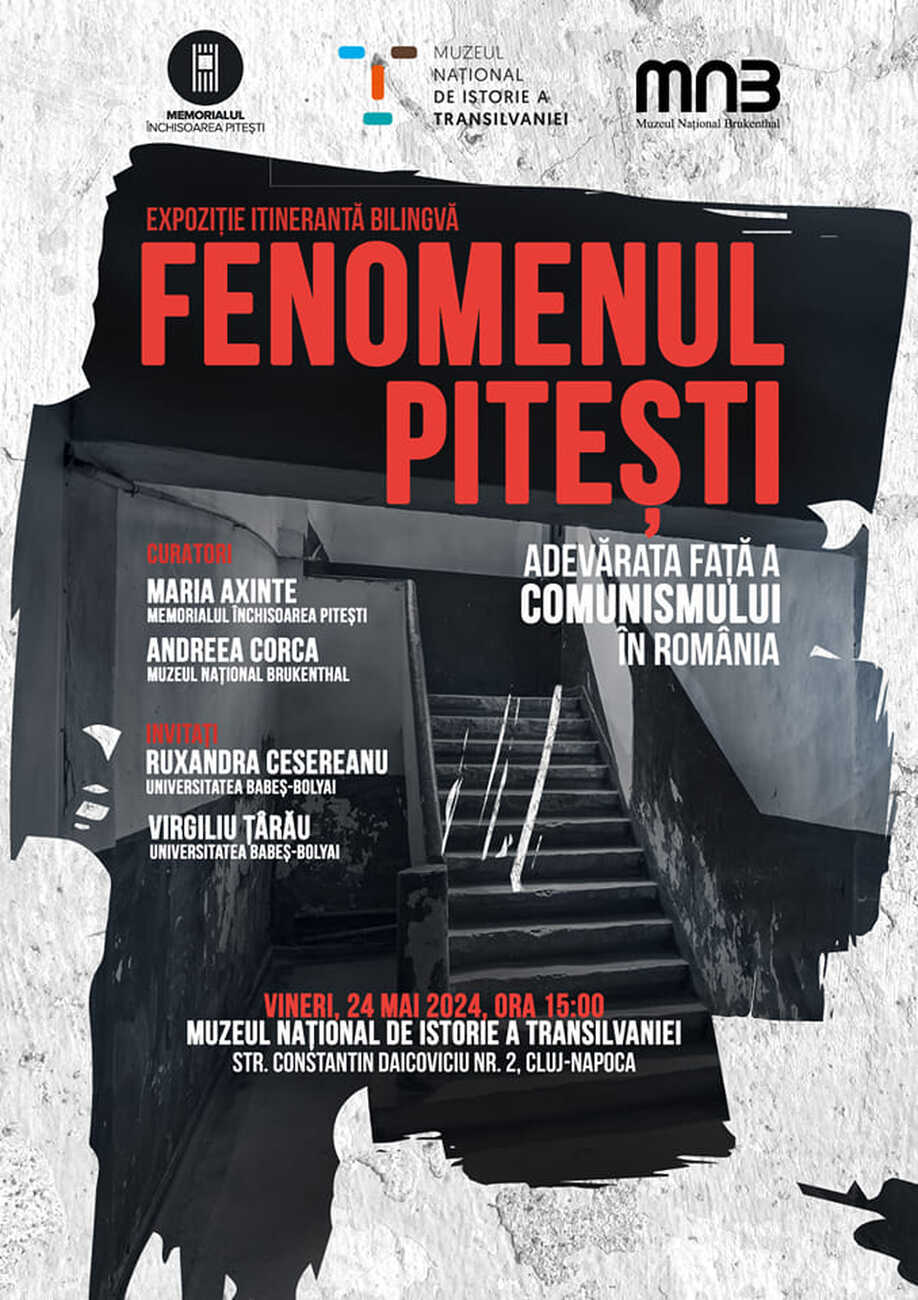 MEMORIALUL ÎNCHISOAREA PITEȘTI

MUZEUL NAȚIONAL DE ISTORIE A TRANSILVANIEI

MNB
Muzeul Național Brukenthal

EXPOZIȚIE ITINERANTĂ BILINGVĂ

FENOMENUL PITEȘTI

ADEVĂRATA FAȚĂ A COMUNISMULUI ÎN ROMÂNIA

CURATORI
MARIA AXINTE
MEMORIALUL ÎNCHISOAREA PITEȘTI
ANDREEA CORCA
MUZEUL NAȚIONAL BRUKENTHAL

INVITAȚI
RUXANDRA CESEREANU
UNIVERSITATEA BABEȘ-BOLYAI
VIRGILIU ȚÂRĂU
UNIVERSITATEA BABEȘ-BOLYAI

VINERI, 24 MAI 2024, ORA 15:00
MUZEUL NAȚIONAL DE ISTORIE A TRANSILVANIEI
STR. CONSTANTIN DAICOVICIU NR. 2, CLUJ-NAPOCA